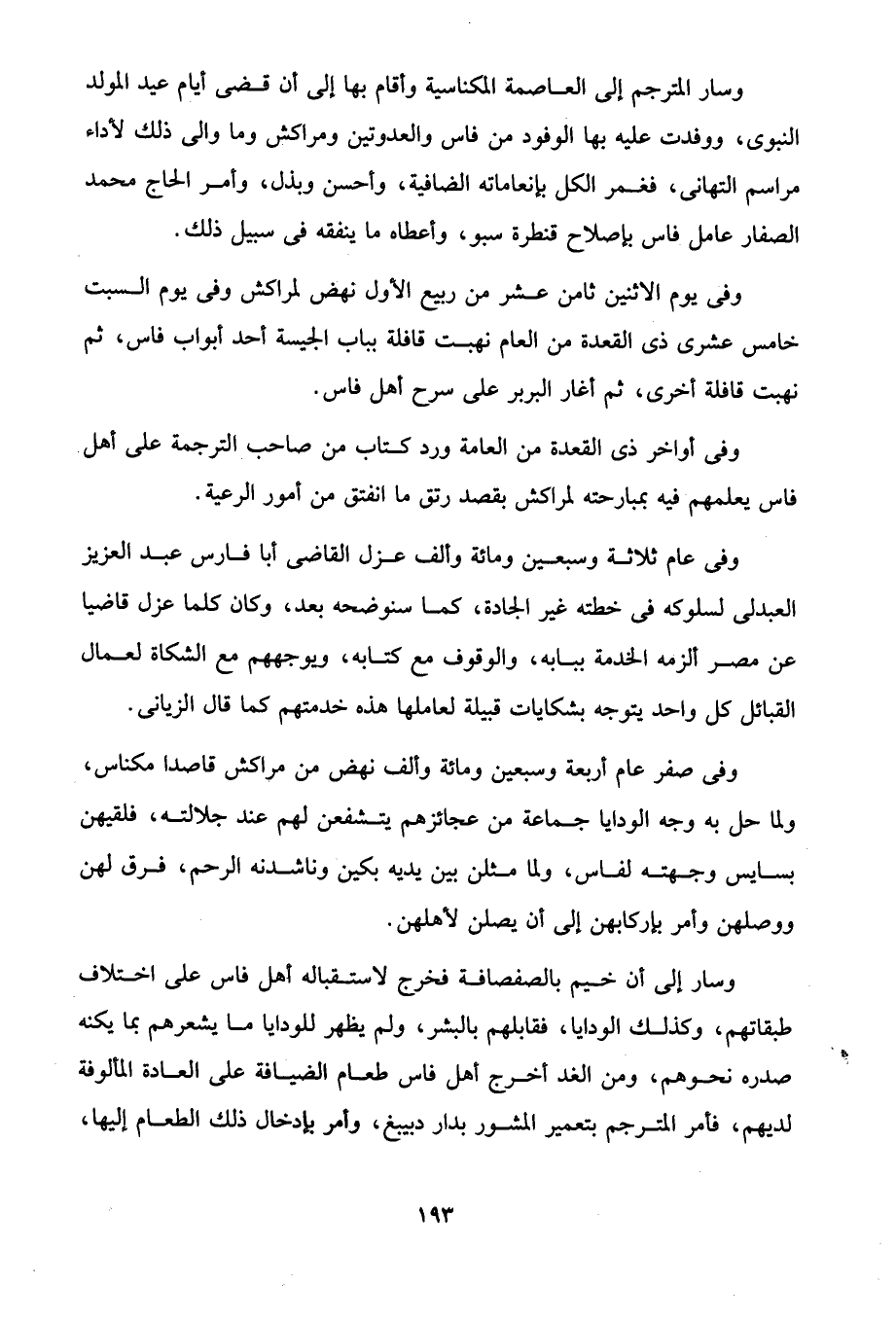 وسار المترجم إلى العاصمة المكناسية وأقام بها إلى أن قضى أيام عيد المولد النبوى، ووفدت عليه بها الوفود من فاس والعدوتين ومراكش وما والى ذلك لأداء مراسم التهانى، فغمر الكل بإنعاماته الضافية، وأحسن وبذل، وأمر الحاج محمد الصفار عامل فاس بإصلاح قنطرة سبو، وأعطاه ما ينفقه فى سبيل ذلك.

وفى يوم الاثنين ثامن عشر من ربيع الأول نهض لمراكش وفى يوم السبت خامس عشرى ذى القعدة من العام نهبت قافلة بباب الجيسة أحد أبواب فاس، ثم نهبت قافلة أخرى، ثم أغار البربر على سرح أهل فاس.

وفى أواخر ذى القعدة من العامة ورد كتاب من صاحب الترجمة على أهل فاس يعلمهم فيه بمبارحته لمراكش بقصد رتق ما انفتق من أمور الرعية.

وفى عام ثلاثة وسبعين ومائة وألف عزل القاضى أبا فارس عبد العزيز العبدلى لسلوكه فى خطته غير الجادة، كما سنوضحه بعد، وكان كلما عزل قاضيا عن مصر ألزمه الخدمة ببابه، والوقوف مع كتابه، ويوجههم مع الشكاة لعمال القبائل كل واحد يتوجه بشكايات قبيلة لعاملها هذه خدمتهم كما قال الزيانى.

وفى صفر عام أربعة وسبعين ومائة وألف نهض من مراكش قاصدا مكناس، ولما حل به وجه الودايا جماعة من عجائزهم يتشفعن لهم عند جلالته، فلقيهن بسايس وجهته لفاس، ولما مثلن بين يديه بكين وناشدنه الرحم، فرق لهن ووصلهن وأمر بإركابهن إلى أن يصلن لأهلهن.

وسار إلى أن خيم بالصفصافة فخرج لاستقباله أهل فاس على اختلاف طبقاتهم، وكذلك الودايا، فقابلهم بالبشر، ولم يظهر للودايا ما يشعرهم بما يكنه صدره نحوهم، ومن الغد أخرج أهل فاس طعام الضيافة على العادة المألوفة لديهم، فأمر المترجم بتعمير المشور بدار دبيبغ، وأمر بإدخال ذلك الطعام إليها،

١٩٣